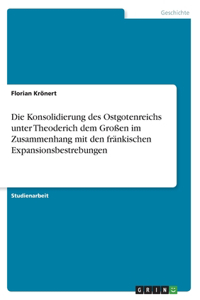 Geschichte

Florian Krönert

Die Konsolidierung des Ostgotenreichs unter Theoderich dem Großen im Zusammenhang mit den fränkischen Expansionsbestrebungen

Studienarbeit

GRIN